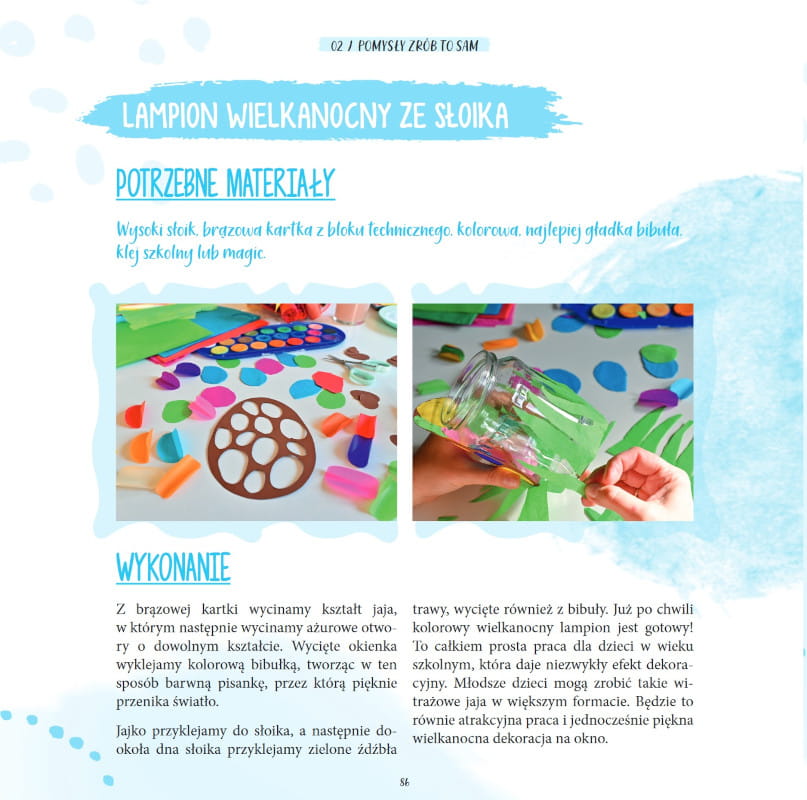 02 / POMYSŁY ZRÓB TO SAM

LAMPION WIELKANOCNY ZE SŁOIKA

POTRZEBNE MATERIAŁY

Wysoki słoik, brązowa kartka z bloku technicznego, kolorowa, najlepiej gładka bibuła, klej szkolny lub magic.

WYKONANIE

Z brązowej kartki wycinamy kształt jaja, w którym następnie wycinamy ażurowe otwory o dowolnym kształcie. Wycięte okienka wyklejamy kolorową bibułką, tworząc w ten sposób barwną pisankę, przez którą pięknie przenika światło.

Jajko przyklejamy do słoika, a następnie dookoła dna słoika przyklejamy zielone źdźbła trawy, wycięte również z bibuły. Już po chwili kolorowy wielkanocny lampion jest gotowy! To całkiem prosta praca dla dzieci w wieku szkolnym, która daje niezwykły efekt dekoracyjny. Młodsze dzieci mogą zrobić takie witrażowe jaja w większym formacie. Będzie to równie atrakcyjna praca i jednocześnie piękna wielkanocna dekoracja na okno.

86